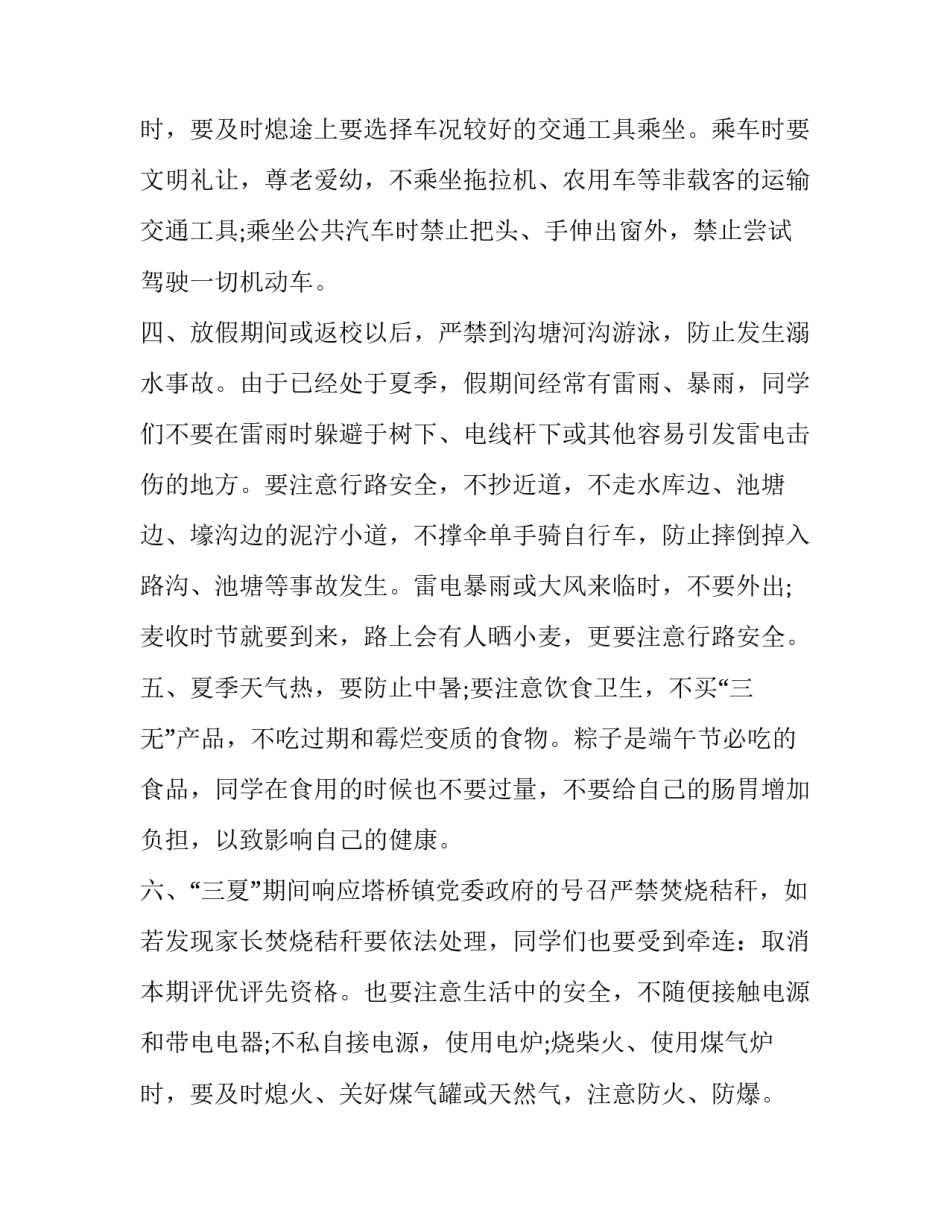 时，要及时熄途上要选择车况较好的交通工具乘坐。乘车时要文明礼让，尊老爱幼，不乘坐拖拉机、农用车等非载客的运输交通工具;乘坐公共汽车时禁止把头、手伸出窗外，禁止尝试驾驶一切机动车。

四、放假期间或返校以后，严禁到沟塘河沟游泳，防止发生溺水事故。由于已经处于夏季，假期间经常有雷雨、暴雨，同学们不要在雷雨时躲避于树下、电线杆下或其他容易引发雷电击伤的地方。要注意行路安全，不抄近道，不走水库边、池塘边、壕沟边的泥泞小道，不撑伞单手骑自行车，防止摔倒掉入路沟、池塘等事故发生。雷电暴雨或大风来临时，不要外出;麦收时节就要到来，路上会有人晒小麦，更要注意行路安全。

五、夏季天气热，要防止中暑;要注意饮食卫生，不买“三无”产品，不吃过期和霉烂变质的食物。粽子是端午节必吃的食品，同学在食用的时候也不要过量，不要给自己的肠胃增加负担，以致影响自己的健康。

六、“三夏”期间响应塔桥镇党委政府的号召严禁焚烧秸秆，如若发现家长焚烧秸秆要依法处理，同学们也要受到牵连：取消本期评优评先资格。也要注意生活中的安全，不随便接触电源和带电电器;不私自接电源，使用电炉;烧柴火、使用煤气炉时，要及时熄火、关好煤气罐或天然气，注意防火、防爆。